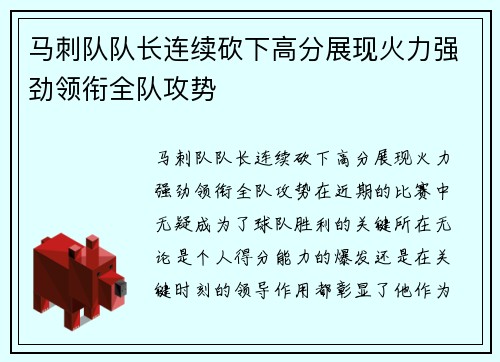 马刺队队长连续砍下高分展现火力强劲领衔全队攻势

马刺队队长连续砍下高分展现火力强劲领衔全队攻势在近期的比赛中无疑成为了球队胜利的关键所在无论是个人得分能力的爆发还是在关键时刻的领导作用都彰显了他作为